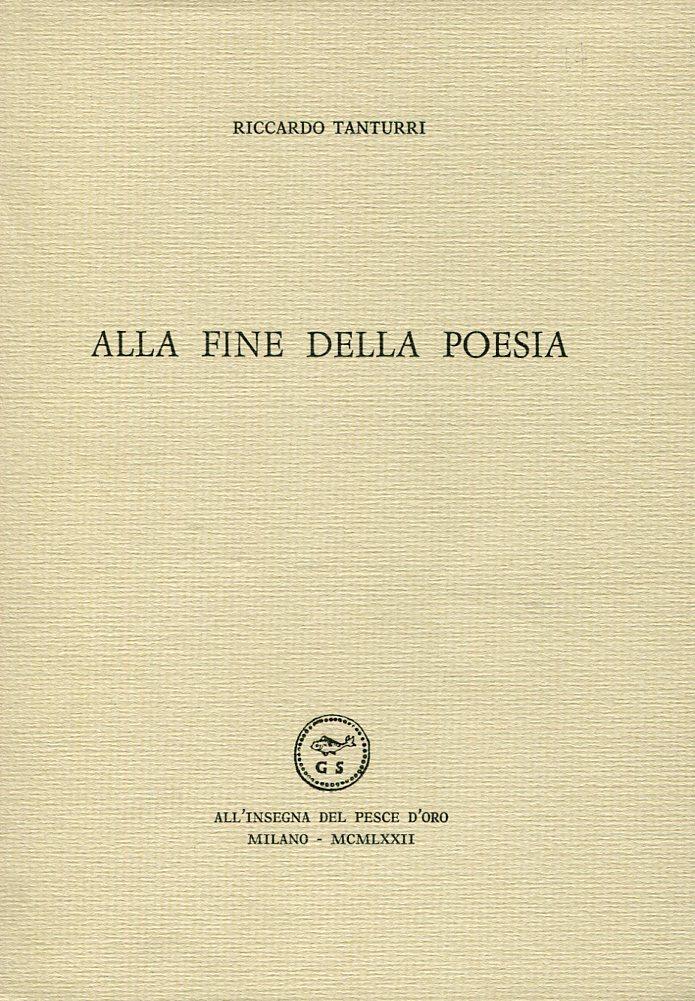 RICCARDO TANTURRI

ALLA FINE DELLA POESIA

G S

ALL'INSEGNA DEL PESCE D'ORO
MILANO - MCMLXXII